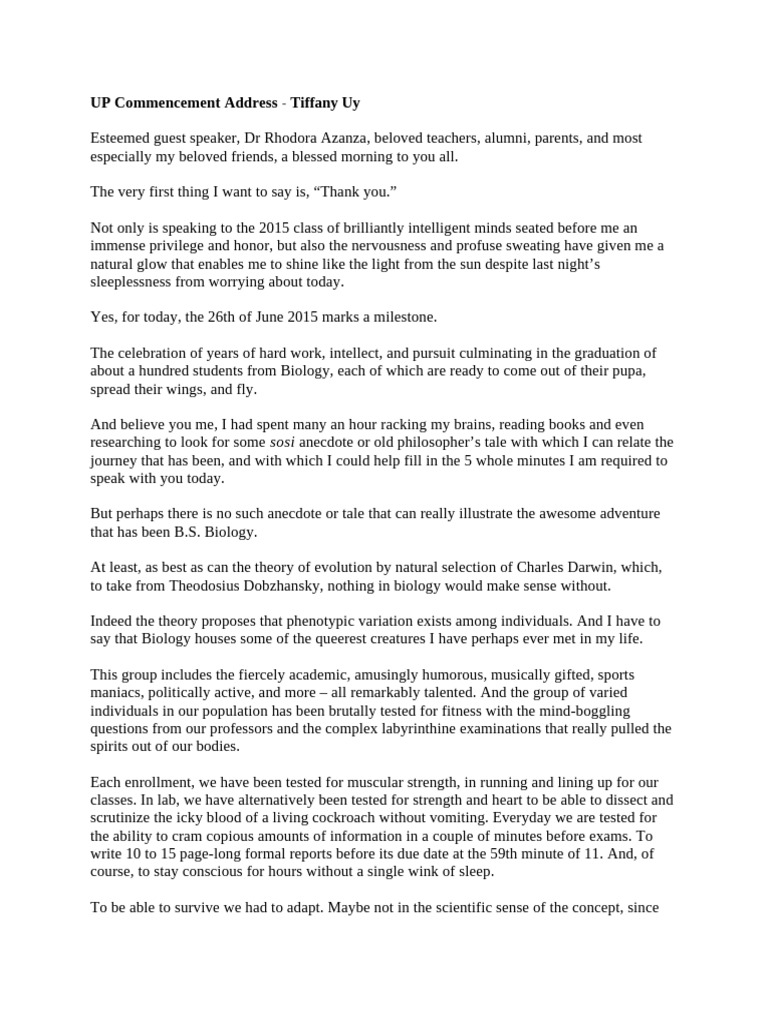 UP Commencement Address - Tiffany Uy

Esteemed guest speaker, Dr Rhodora Azanza, beloved teachers, alumni, parents, and most especially my beloved friends, a blessed morning to you all.

The very first thing I want to say is, "Thank you."

Not only is speaking to the 2015 class of brilliantly intelligent minds seated before me an immense privilege and honor, but also the nervousness and profuse sweating have given me a natural glow that enables me to shine like the light from the sun despite last night's sleeplessness from worrying about today.

Yes, for today, the 26th of June 2015 marks a milestone.

The celebration of years of hard work, intellect, and pursuit culminating in the graduation of about a hundred students from Biology, each of which are ready to come out of their pupa, spread their wings, and fly.

And believe you me, I had spent many an hour racking my brains, reading books and even researching to look for some sosi anecdote or old philosopher's tale with which I can relate the journey that has been, and with which I could help fill in the 5 whole minutes I am required to speak with you today.

But perhaps there is no such anecdote or tale that can really illustrate the awesome adventure that has been B.S. Biology.

At least, as best as can the theory of evolution by natural selection of Charles Darwin, which, to take from Theodosius Dobzhansky, nothing in biology would make sense without.

Indeed the theory proposes that phenotypic variation exists among individuals. And I have to say that Biology houses some of the queerest creatures I have perhaps ever met in my life.

This group includes the fiercely academic, amusingly humorous, musically gifted, sports maniacs, politically active, and more – all remarkably talented. And the group of varied individuals in our population has been brutally tested for fitness with the mind-boggling questions from our professors and the complex labyrinthine examinations that really pulled the spirits out of our bodies.

Each enrollment, we have been tested for muscular strength, in running and lining up for our classes. In lab, we have alternatively been tested for strength and heart to be able to dissect and scrutinize the icky blood of a living cockroach without vomiting. Everyday we are tested for the ability to cram copious amounts of information in a couple of minutes before exams. To write 10 to 15 page-long formal reports before its due date at the 59th minute of 11. And, of course, to stay conscious for hours without a single wink of sleep.

To be able to survive we had to adapt. Maybe not in the scientific sense of the concept, since